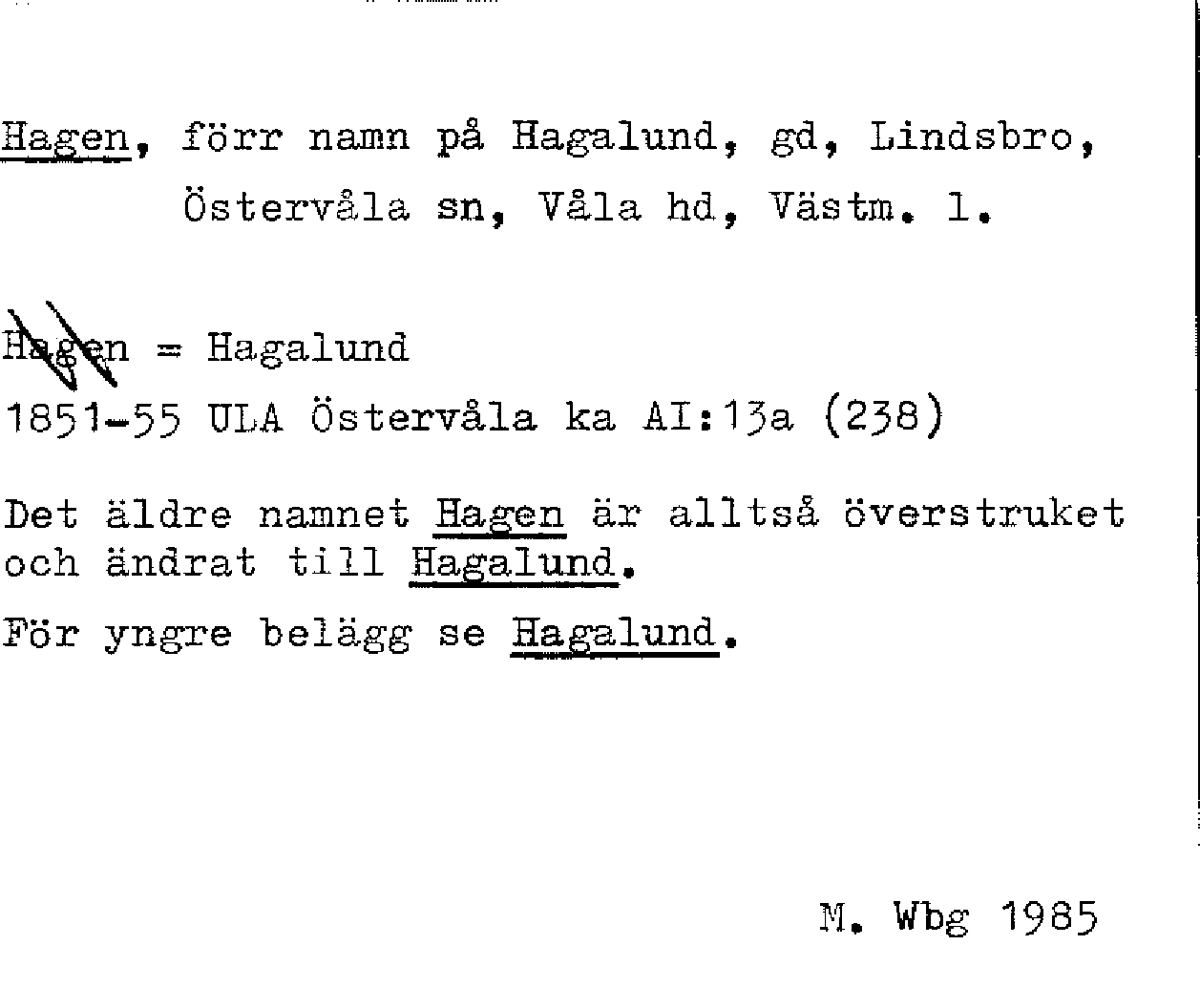 Hagen, förr namn på Hagalund, gd, Lindsbro, Östervåla sn, Våla hd, Västm. l.

Hagen = Hagalund
1851-55 ULA Östervåla ka AI:13a (238)

Det äldre namnet Hagen är alltså överstruket och ändrat till Hagalund.

För yngre belägg se Hagalund.

M. Wbg 1985